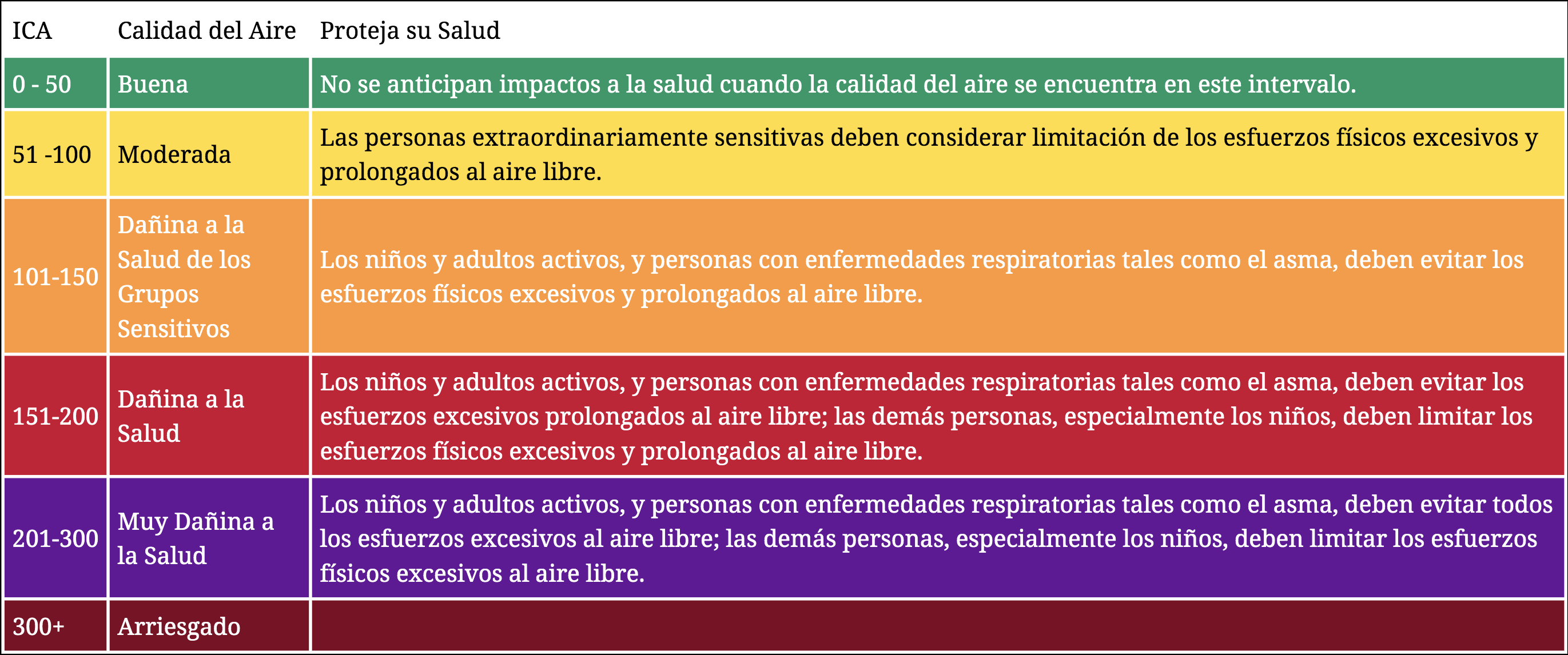 | ICA | Calidad del Aire | Proteja su Salud |
|---|---|---|
| 0 - 50 | Buena | No se anticipan impactos a la salud cuando la calidad del aire se encuentra en este intervalo. |
| 51 -100 | Moderada | Las personas extraordinariamente sensitivas deben considerar limitación de los esfuerzos físicos excesivos y prolongados al aire libre. |
| 101-150 | Dañina a la Salud de los Grupos Sensitivos | Los niños y adultos activos, y personas con enfermedades respiratorias tales como el asma, deben evitar los esfuerzos físicos excesivos y prolongados al aire libre. |
| 151-200 | Dañina a la Salud | Los niños y adultos activos, y personas con enfermedades respiratorias tales como el asma, deben evitar los esfuerzos excesivos prolongados al aire libre; las demás personas, especialmente los niños, deben limitar los esfuerzos físicos excesivos y prolongados al aire libre. |
| 201-300 | Muy Dañina a la Salud | Los niños y adultos activos, y personas con enfermedades respiratorias tales como el asma, deben evitar todos los esfuerzos excesivos al aire libre; las demás personas, especialmente los niños, deben limitar los esfuerzos físicos excesivos al aire libre. |
| 300+ | Arriesgado | |